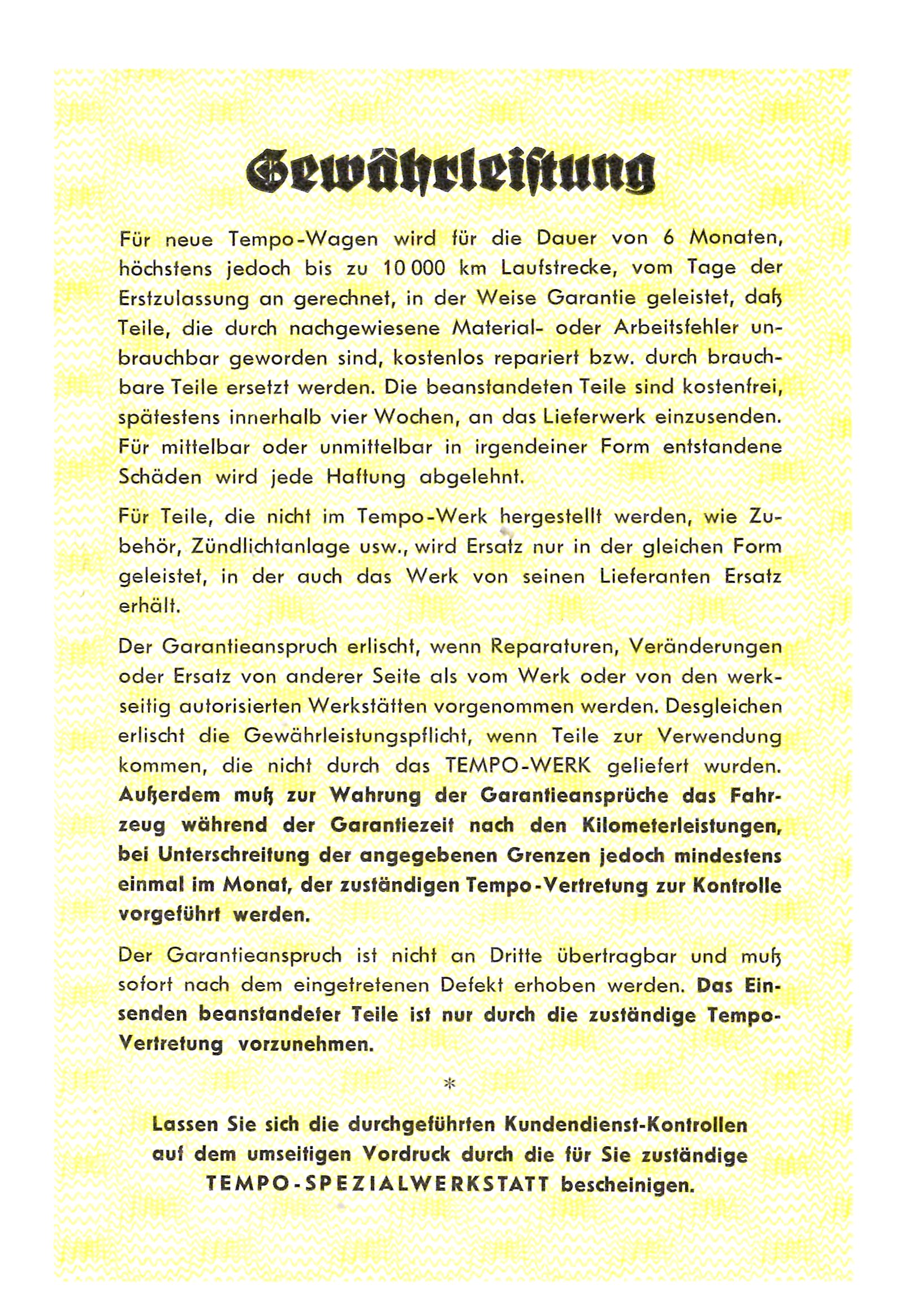 Gewährleistung

Für neue Tempo-Wagen wird für die Dauer von 6 Monaten, höchstens jedoch bis zu 10 000 km Laufstrecke, vom Tage der Erstzulassung an gerechnet, in der Weise Garantie geleistet, daß Teile, die durch nachgewiesene Material- oder Arbeitsfehler unbrauchbar geworden sind, kostenlos repariert bzw. durch brauchbare Teile ersetzt werden. Die beanstandeten Teile sind kostenfrei, spätestens innerhalb vier Wochen, an das Lieferwerk einzusenden. Für mittelbar oder unmittelbar in irgendeiner Form entstandene Schäden wird jede Haftung abgelehnt.

Für Teile, die nicht im Tempo-Werk hergestellt werden, wie Zubehör, Zündlichtanlage usw., wird Ersatz nur in der gleichen Form geleistet, in der auch das Werk von seinen Lieferanten Ersatz erhält.

Der Garantieanspruch erlischt, wenn Reparaturen, Veränderungen oder Ersatz von anderer Seite als vom Werk oder von den werkseitig autorisierten Werkstätten vorgenommen werden. Desgleichen erlischt die Gewährleistungspflicht, wenn Teile zur Verwendung kommen, die nicht durch das TEMPO-WERK geliefert wurden. Außerdem muß zur Wahrung der Garantieansprüche das Fahrzeug während der Garantiezeit nach den Kilometerleistungen, bei Unterschreitung der angegebenen Grenzen jedoch mindestens einmal im Monat, der zuständigen Tempo-Vertretung zur Kontrolle vorgeführt werden.

Der Garantieanspruch ist nicht an Dritte übertragbar und muß sofort nach dem eingetretenen Defekt erhoben werden. Das Einsenden beanstandeter Teile ist nur durch die zuständige Tempo-Vertretung vorzunehmen.

*

Lassen Sie sich die durchgeführten Kundendienst-Kontrollen auf dem umseitigen Vordruck durch die für Sie zuständige TEMPO-SPEZIALWERKSTATT bescheinigen.